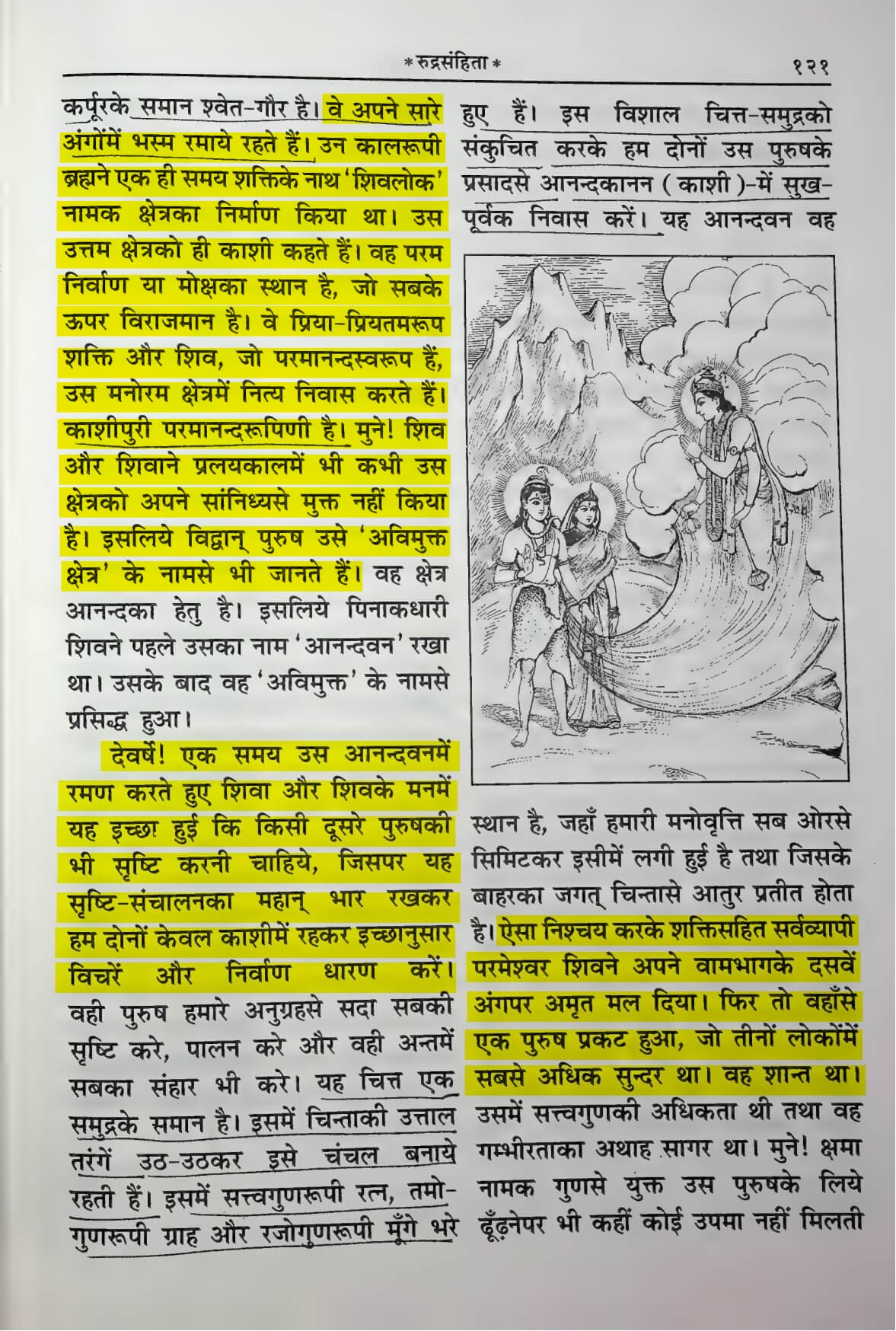 * रुद्रसंहिता * १२१

कर्पूरके समान श्वेत-गौर है। वे अपने सारे अंगोंमें भस्म रमाये रहते हैं। उन कालरूपी ब्रह्मने एक ही समय शक्तिके नाथ 'शिवलोक' नामक क्षेत्रका निर्माण किया था। उस उत्तम क्षेत्रको ही काशी कहते हैं। वह परम निर्वाण या मोक्षका स्थान है, जो सबके ऊपर विराजमान है। वे प्रिया-प्रियतमरूप शक्ति और शिव, जो परमानन्दस्वरूप हैं, उस मनोरम क्षेत्रमें नित्य निवास करते हैं। काशीपुरी परमानन्दरूपिणी है। मुने! शिव और शिवाने प्रलयकालमें भी कभी उस क्षेत्रको अपने सांनिध्यसे मुक्त नहीं किया है। इसलिये विद्वान् पुरुष उसे 'अविमुक्त क्षेत्र' के नामसे भी जानते हैं। वह क्षेत्र आनन्दका हेतु है। इसलिये पिनाकधारी शिवने पहले उसका नाम 'आनन्दवन' रखा था। उसके बाद वह 'अविमुक्त' के नामसे प्रसिद्ध हुआ।

देवर्षे! एक समय उस आनन्दवनमें रमण करते हुए शिवा और शिवके मनमें यह इच्छा हुई कि किसी दूसरे पुरुषकी भी सृष्टि करनी चाहिये, जिसपर यह सृष्टि-संचालनका महान् भार रखकर हम दोनों केवल काशीमें रहकर इच्छानुसार विचरें और निर्वाण धारण करें। वही पुरुष हमारे अनुग्रहसे सदा सबकी सृष्टि करे, पालन करे और वही अन्तमें सबका संहार भी करे। यह चित्त एक समुद्रके समान है। इसमें चिन्ताकी उत्ताल तरंगें उठ-उठकर इसे चंचल बनाये रहती हैं। इसमें सत्त्वगुणरूपी रत्न, तमोगुणरूपी ग्राह और रजोगुणरूपी मूँगे भरे हुए हैं। इस विशाल चित्त-समुद्रको संकुचित करके हम दोनों उस पुरुषके प्रसादसे आनन्दकानन ( काशी )-में सुखपूर्वक निवास करें। यह आनन्दवन वह

स्थान है, जहाँ हमारी मनोवृत्ति सब ओरसे सिमिटकर इसीमें लगी हुई है तथा जिसके बाहरका जगत् चिन्तासे आतुर प्रतीत होता है। ऐसा निश्चय करके शक्तिसहित सर्वव्यापी परमेश्वर शिवने अपने वामभागके दसवें अंगपर अमृत मल दिया। फिर तो वहाँसे एक पुरुष प्रकट हुआ, जो तीनों लोकोंमें सबसे अधिक सुन्दर था। वह शान्त था। उसमें सत्त्वगुणकी अधिकता थी तथा वह गम्भीरताका अथाह सागर था। मुने! क्षमा नामक गुणसे युक्त उस पुरुषके लिये ढूँढ़नेपर भी कहीं कोई उपमा नहीं मिलती